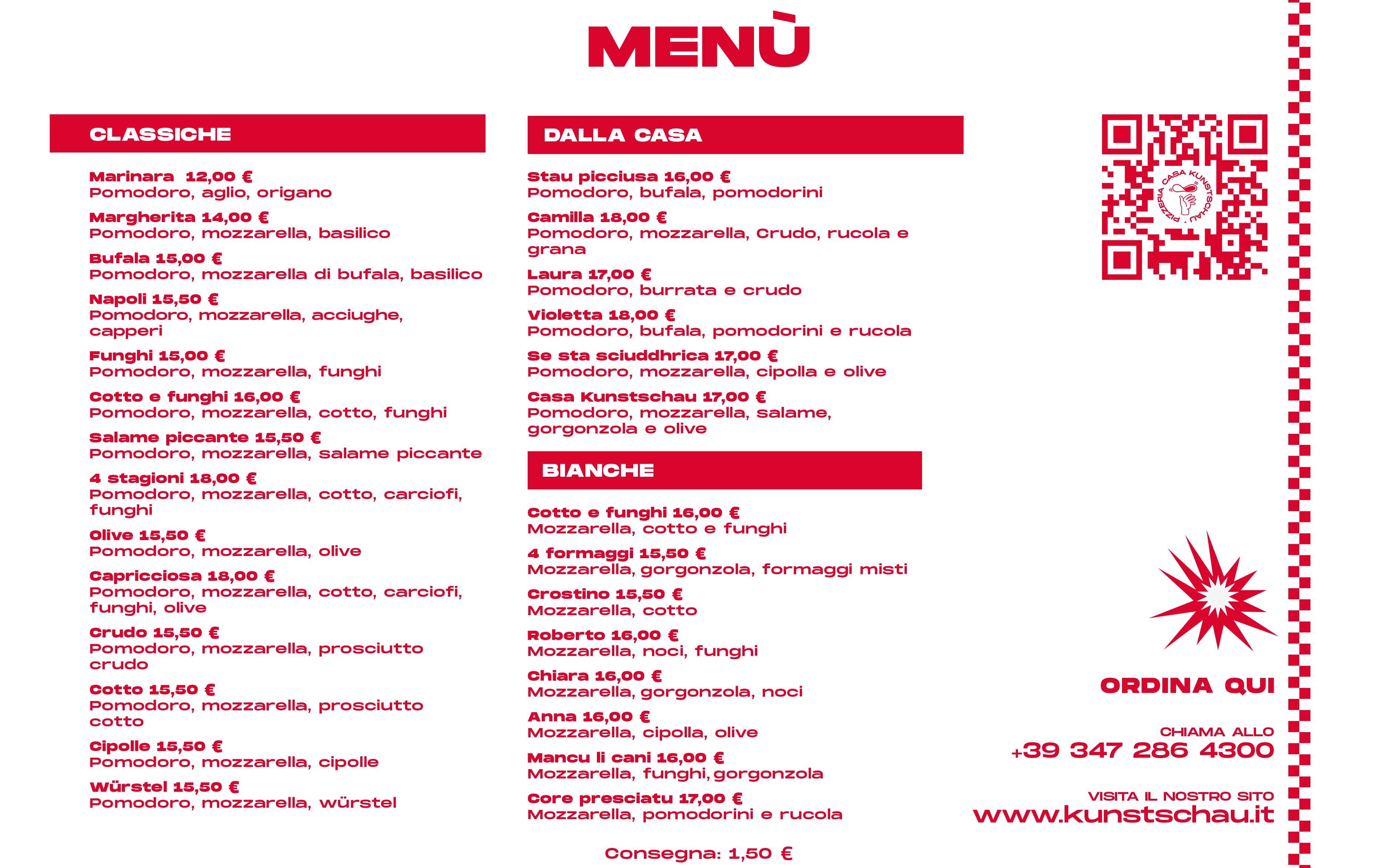 MENÙ

CLASSICHE

Marinara 12,00 €
Pomodoro, aglio, origano

Margherita 14,00 €
Pomodoro, mozzarella, basilico

Bufala 15,00 €
Pomodoro, mozzarella di bufala, basilico

Napoli 15,50 €
Pomodoro, mozzarella, acciughe, capperi

Funghi 15,00 €
Pomodoro, mozzarella, funghi

Cotto e funghi 16,00 €
Pomodoro, mozzarella, cotto, funghi

Salame piccante 15,50 €
Pomodoro, mozzarella, salame piccante

4 stagioni 18,00 €
Pomodoro, mozzarella, cotto, carciofi, funghi

Olive 15,50 €
Pomodoro, mozzarella, olive

Capricciosa 18,00 €
Pomodoro, mozzarella, cotto, carciofi, funghi, olive

Crudo 15,50 €
Pomodoro, mozzarella, prosciutto crudo

Cotto 15,50 €
Pomodoro, mozzarella, prosciutto cotto

Cipolle 15,50 €
Pomodoro, mozzarella, cipolle

Würstel 15,50 €
Pomodoro, mozzarella, würstel

DALLA CASA

Stau picciusa 16,00 €
Pomodoro, bufala, pomodorini

Camilla 18,00 €
Pomodoro, mozzarella, Crudo, rucola e grana

Laura 17,00 €
Pomodoro, burrata e crudo

Violetta 18,00 €
Pomodoro, bufala, pomodorini e rucola

Se sta sciuddhrica 17,00 €
Pomodoro, mozzarella, cipolla e olive

Casa Kunstschau 17,00 €
Pomodoro, mozzarella, salame, gorgonzola e olive

BIANCHE

Cotto e funghi 16,00 €
Mozzarella, cotto e funghi

4 formaggi 15,50 €
Mozzarella, gorgonzola, formaggi misti

Crostino 15,50 €
Mozzarella, cotto

Roberto 16,00 €
Mozzarella, noci, funghi

Chiara 16,00 €
Mozzarella, gorgonzola, noci

Anna 16,00 €
Mozzarella, cipolla, olive

Mancu li cani 16,00 €
Mozzarella, funghi, gorgonzola

Core presciatu 17,00 €
Mozzarella, pomodorini e rucola

Consegna: 1,50 €

PIZZERIA CASA KUNSTSCHAU

ORDINA QUI

CHIAMA ALLO
+39 347 286 4300

VISITA IL NOSTRO SITO
www.kunstschau.it